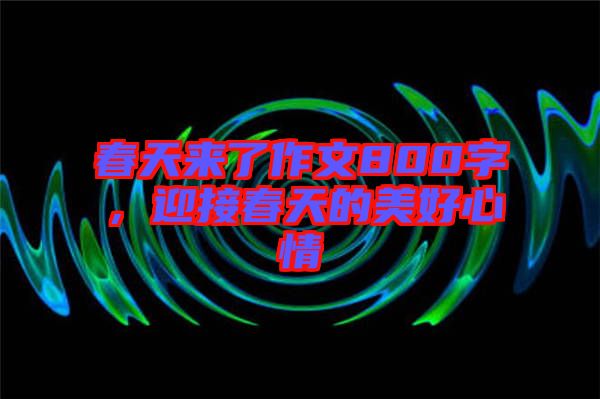 春天来了作文800字，迎接春天的美好心情